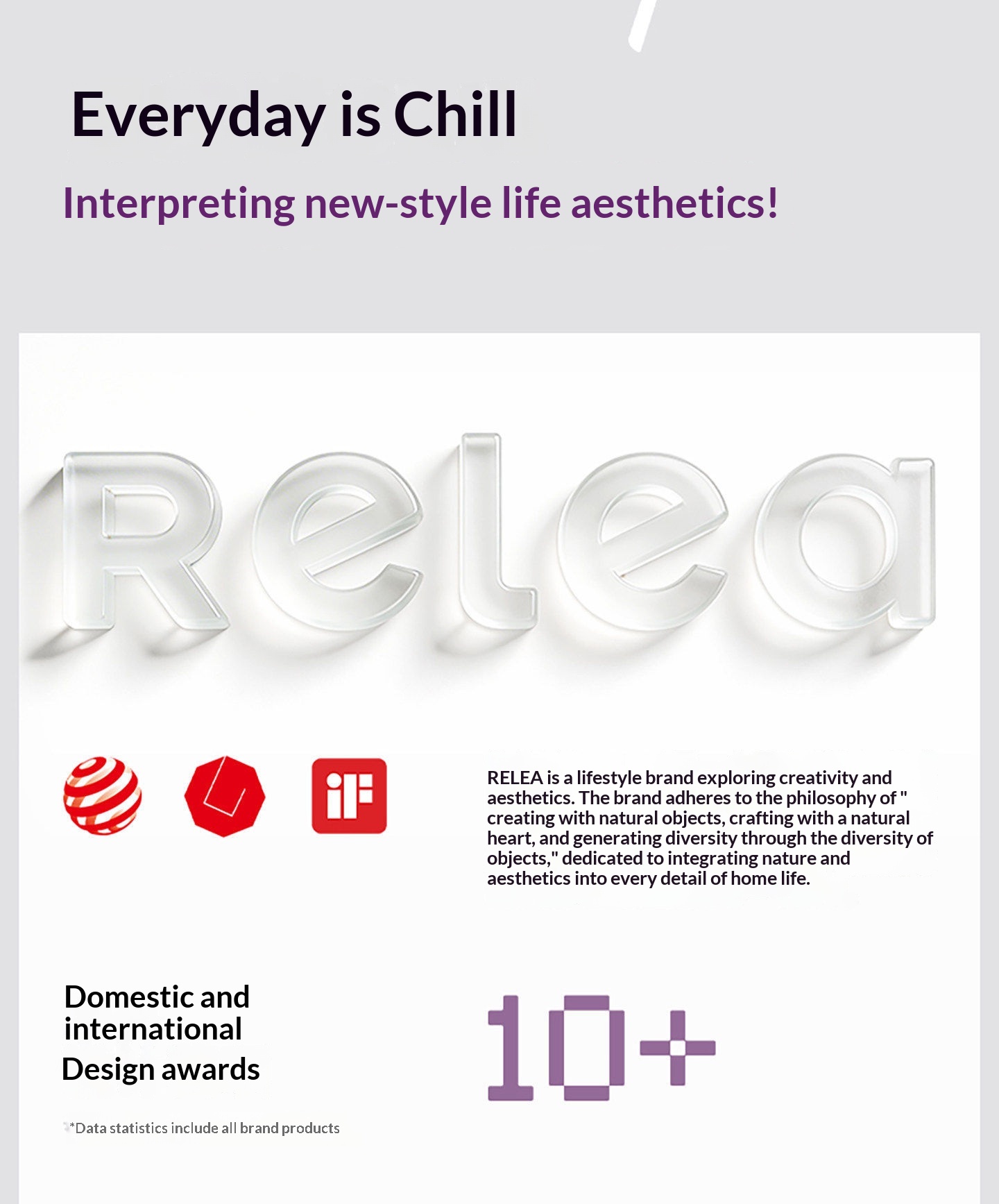 Everyday is Chill

Interpreting new-style life aesthetics!

Relea

iF

RELEA is a lifestyle brand exploring creativity and aesthetics. The brand adheres to the philosophy of " creating with natural objects, crafting with a natural heart, and generating diversity through the diversity of objects," dedicated to integrating nature and aesthetics into every detail of home life.

Domestic and international Design awards

10+

*Data statistics include all brand products